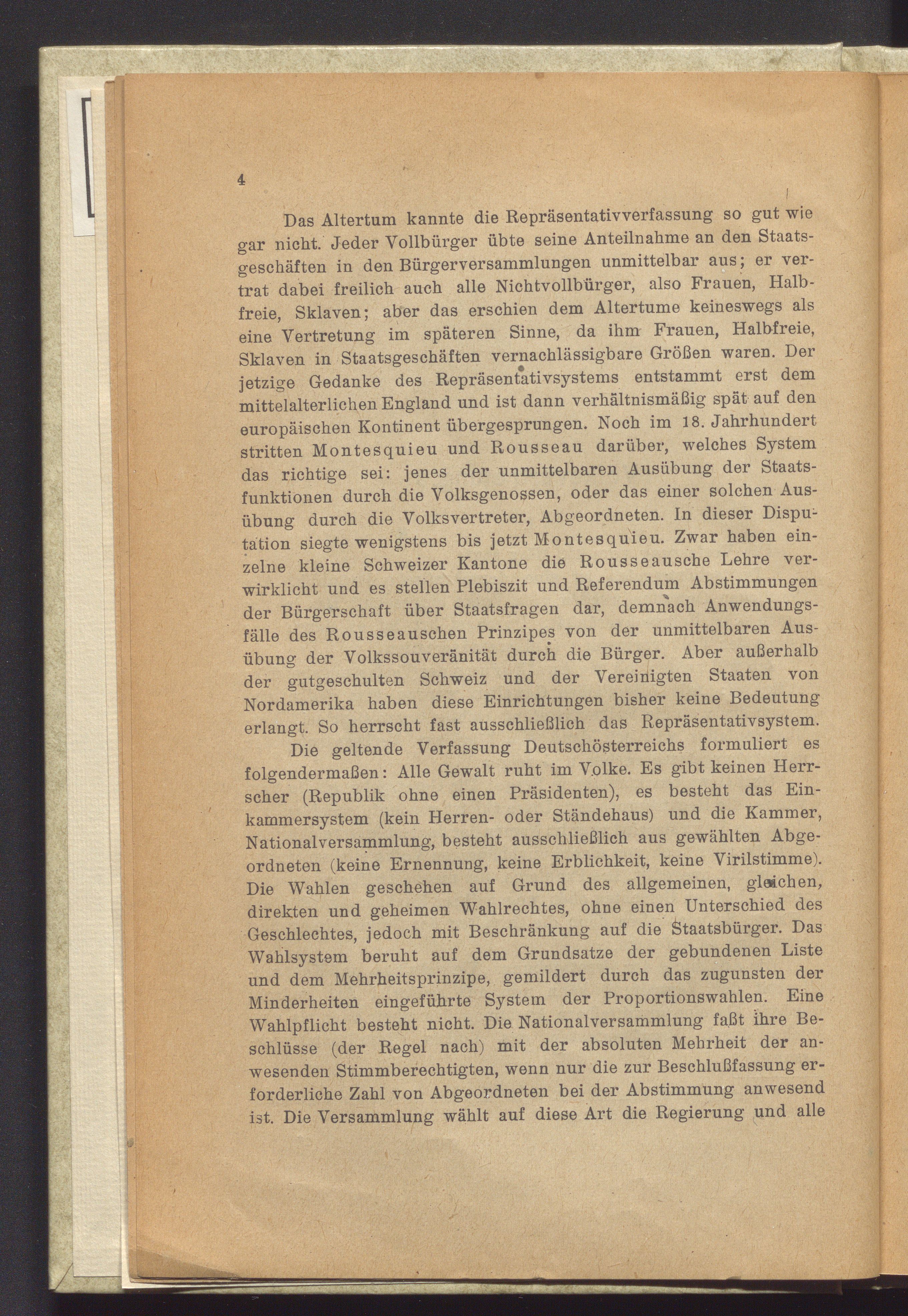 4

Das Altertum kannte die Repräsentativverfassung so gut wie gar nicht. Jeder Vollbürger übte seine Anteilnahme an den Staatsgeschäften in den Bürgerversammlungen unmittelbar aus; er vertrat dabei freilich auch alle Nichtvollbürger, also Frauen, Halbfreie, Sklaven; aber das erschien dem Altertume keineswegs als eine Vertretung im späteren Sinne, da ihm Frauen, Halbfreie, Sklaven in Staatsgeschäften vernachlässigbare Größen waren. Der jetzige Gedanke des Repräsentativsystems entstammt erst dem mittelalterlichen England und ist dann verhältnismäßig spät auf den europäischen Kontinent übergesprungen. Noch im 18. Jahrhundert stritten Montesquieu und Rousseau darüber, welches System das richtige sei: jenes der unmittelbaren Ausübung der Staatsfunktionen durch die Volksgenossen, oder das einer solchen Ausübung durch die Volksvertreter, Abgeordneten. In dieser Disputation siegte wenigstens bis jetzt Montesquieu. Zwar haben einzelne kleine Schweizer Kantone die Rousseausche Lehre verwirklicht und es stellen Plebiszit und Referendum Abstimmungen der Bürgerschaft über Staatsfragen dar, demnach Anwendungsfälle des Rousseauschen Prinzipes von der unmittelbaren Ausübung der Volkssouveränität durch die Bürger. Aber außerhalb der gutgeschulten Schweiz und der Vereinigten Staaten von Nordamerika haben diese Einrichtungen bisher keine Bedeutung erlangt. So herrscht fast ausschließlich das Repräsentativsystem.

Die geltende Verfassung Deutschösterreichs formuliert es folgendermaßen: Alle Gewalt ruht im Volke. Es gibt keinen Herrscher (Republik ohne einen Präsidenten), es besteht das Einkammersystem (kein Herren- oder Ständehaus) und die Kammer, Nationalversammlung, besteht ausschließlich aus gewählten Abgeordneten (keine Ernennung, keine Erblichkeit, keine Virilstimme). Die Wahlen geschehen auf Grund des allgemeinen, gleichen, direkten und geheimen Wahlrechtes, ohne einen Unterschied des Geschlechtes, jedoch mit Beschränkung auf die Staatsbürger. Das Wahlsystem beruht auf dem Grundsatze der gebundenen Liste und dem Mehrheitsprinzipe, gemildert durch das zugunsten der Minderheiten eingeführte System der Proportionswahlen. Eine Wahlpflicht besteht nicht. Die Nationalversammlung faßt ihre Beschlüsse (der Regel nach) mit der absoluten Mehrheit der anwesenden Stimmberechtigten, wenn nur die zur Beschlußfassung erforderliche Zahl von Abgeordneten bei der Abstimmung anwesend ist. Die Versammlung wählt auf diese Art die Regierung und alle